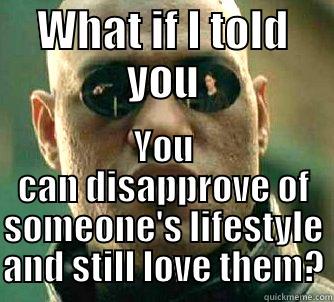 WHAT if I told you

You can disapprove of someone's lifestyle and still love them?

quickmeme.com